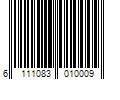 6 111083 010009